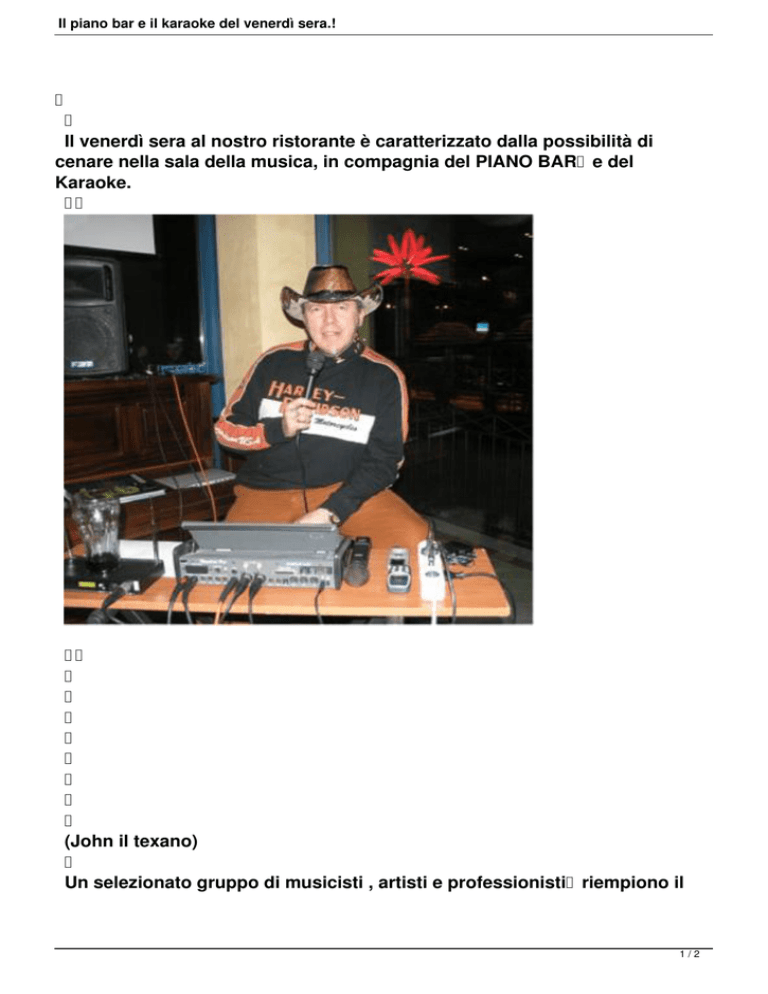 Il piano bar e il karaoke del venerdì sera.!

Il venerdì sera al nostro ristorante è caratterizzato dalla possibilità di cenare nella sala della musica, in compagnia del PIANO BAR e del Karaoke.

HARLEY-DAVIDSON
Motorcycles

(John il texano)

Un selezionato gruppo di musicisti , artisti e professionisti riempiono il

1 / 2